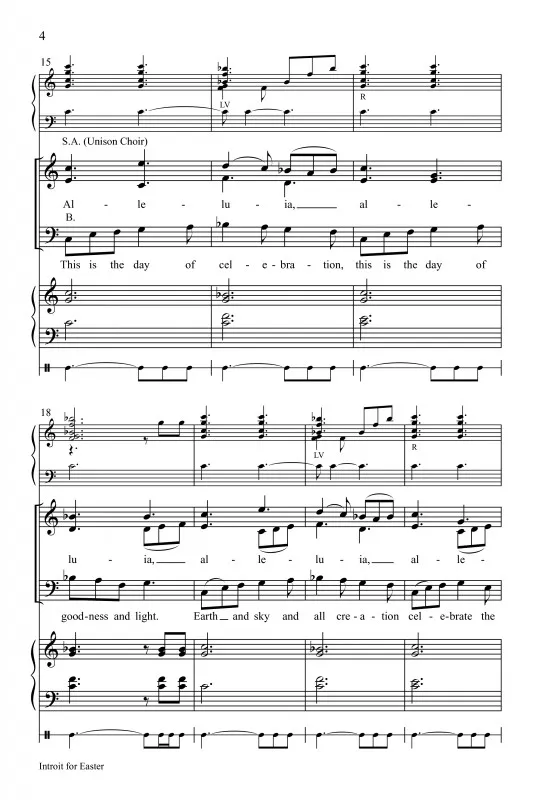 4

15

LV

R

S.A. (Unison Choir)

Al - le - lu - ia, al - le -

B.

This is the day of cel - e - bra - tion, this is the day of

18

LV

R

lu - ia, al - le - lu - ia, al - le -

good - ness and light. Earth and sky and all cre - a - tion cel - e - brate the

Introit for Easter